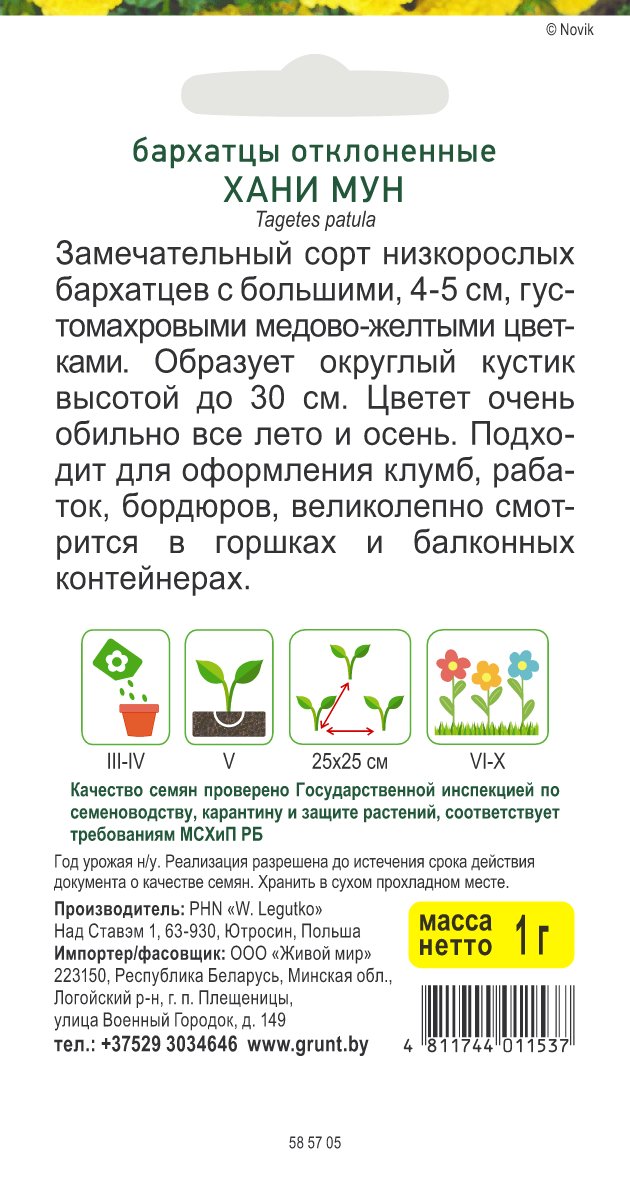 © Novik

бархатцы отклоненные
ХАНИ МУН
Tagetes patula

Замечательный сорт низкорослых бархатцев с большими, 4-5 см, густомахровыми медово-желтыми цветками. Образует округлый кустик высотой до 30 см. Цветет очень обильно все лето и осень. Подходит для оформления клумб, рабаток, бордюров, великолепно смотрится в горшках и балконных контейнерах.

III-IV
V
25x25 см
VI-X

Качество семян проверено Государственной инспекцией по семеноводству, карантину и защите растений, соответствует требованиям МСХиП РБ

Год урожая н/у. Реализация разрешена до истечения срока действия документа о качестве семян. Хранить в сухом прохладном месте.

Производитель: PHN «W. Legutko»
Над Ставэм 1, 63-930, Ютросин, Польша
Импортер/фасовщик: ООО «Живой мир»
223150, Республика Беларусь, Минская обл., Логойский р-н, г. п. Плещеницы, улица Военный Городок, д. 149
тел.: +37529 3034646 www.grunt.by

масса нетто 1 г

4 811744 011537

58 57 05